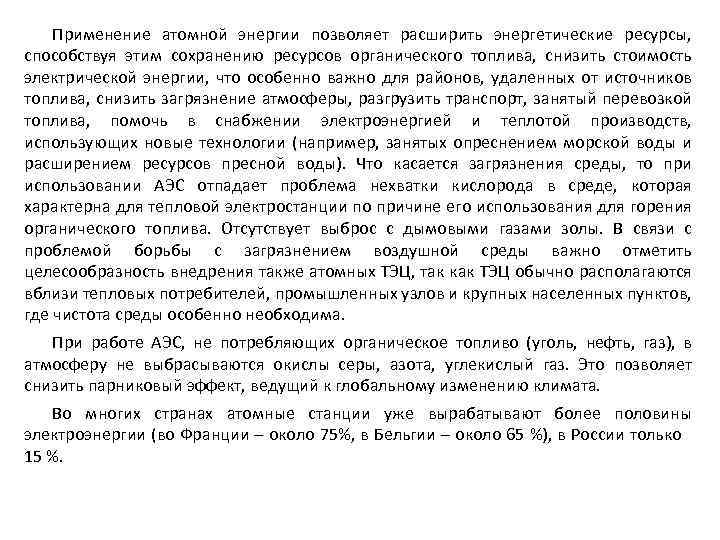 Применение атомной энергии позволяет расширить энергетические ресурсы, способствуя этим сохранению ресурсов органического топлива, снизить стоимость электрической энергии, что особенно важно для районов, удаленных от источников топлива, снизить загрязнение атмосферы, разгрузить транспорт, занятый перевозкой топлива, помочь в снабжении электроэнергией и теплотой производств, использующих новые технологии (например, занятых опреснением морской воды и расширением ресурсов пресной воды). Что касается загрязнения среды, то при использовании АЭС отпадает проблема нехватки кислорода в среде, которая характерна для тепловой электростанции по причине его использования для горения органического топлива. Отсутствует выброс с дымовыми газами золы. В связи с проблемой борьбы с загрязнением воздушной среды важно отметить целесообразность внедрения также атомных ТЭЦ, так как ТЭЦ обычно располагаются вблизи тепловых потребителей, промышленных узлов и крупных населенных пунктов, где чистота среды особенно необходима.

При работе АЭС, не потребляющих органическое топливо (уголь, нефть, газ), в атмосферу не выбрасываются окислы серы, азота, углекислый газ. Это позволяет снизить парниковый эффект, ведущий к глобальному изменению климата.

Во многих странах атомные станции уже вырабатывают более половины электроэнергии (во Франции – около 75%, в Бельгии – около 65 %), в России только 15 %.